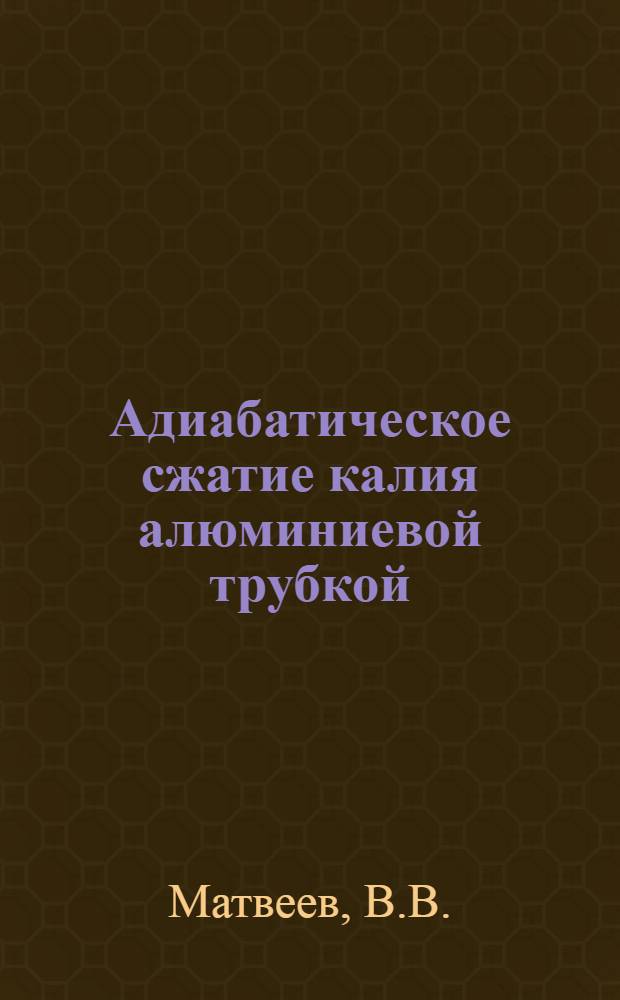 Адиабатическое сжатие калия алюминиевой трубкой

Матвеев, В.В.